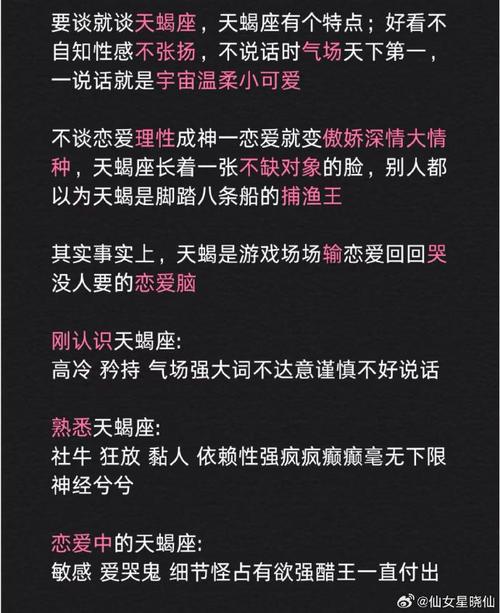 要谈就谈天蝎座，天蝎座有个特点；好看不自知性感不张扬，不说话时气场天下第一，一说话就是宇宙温柔小可爱

不谈恋爱理性成神一恋爱就变傲娇深情大情种，天蝎座长着一张不缺对象的脸，别人都以为天蝎是脚踏八条船的捕渔王

其实事实上，天蝎是游戏场场输恋爱回回哭没人要的恋爱脑

刚认识天蝎座:
高冷 矜持 气场强大词不达意谨慎不好说话

熟悉天蝎座:
社牛 狂放 黏人 依赖性强疯疯癫癫毫无下限神经兮兮

恋爱中的天蝎座:
敏感 爱哭鬼 细节怪占有欲强醋王一直付出

@仙女星晓仙